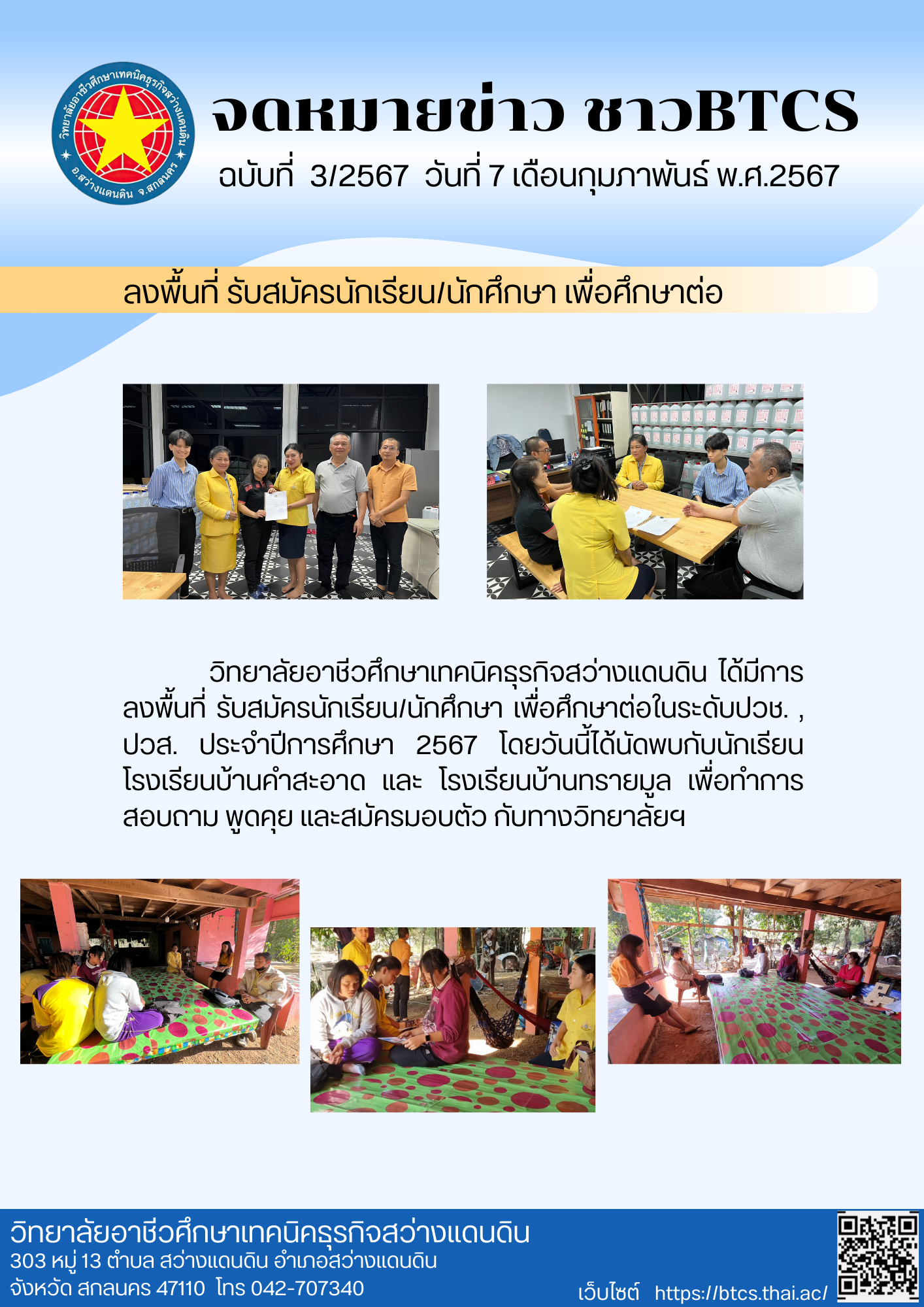 วิทยาลัยอาชีวศึกษาเทคนิคธุรกิจสว่างแดนดิน
อ.สว่างแดนดิน จ.สกลนคร

จดหมายข่าว ชาวBTCS
ฉบับที่ 3/2567 วันที่ 7 เดือนกุมภาพันธ์ พ.ศ.2567

ลงพื้นที่ รับสมัครนักเรียน/นักศึกษา เพื่อศึกษาต่อ

วิทยาลัยอาชีวศึกษาเทคนิคธุรกิจสว่างแดนดิน ได้มีการลงพื้นที่ รับสมัครนักเรียน/นักศึกษา เพื่อศึกษาต่อในระดับปวช. , ปวส. ประจำปีการศึกษา 2567 โดยวันนี้ได้นัดพบกับนักเรียนโรงเรียนบ้านคำสะอาด และ โรงเรียนบ้านทรายมูล เพื่อทำการสอบถาม พูดคุย และสมัครมอบตัว กับทางวิทยาลัยฯ

วิทยาลัยอาชีวศึกษาเทคนิคธุรกิจสว่างแดนดิน
303 หมู่ 13 ตำบล สว่างแดนดิน อำเภอสว่างแดนดิน
จังหวัด สกลนคร 47110 โทร 042-707340
เว็บไซต์ https://btcs.thai.ac/